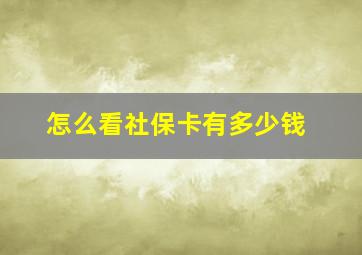 怎么看社保卡有多少钱